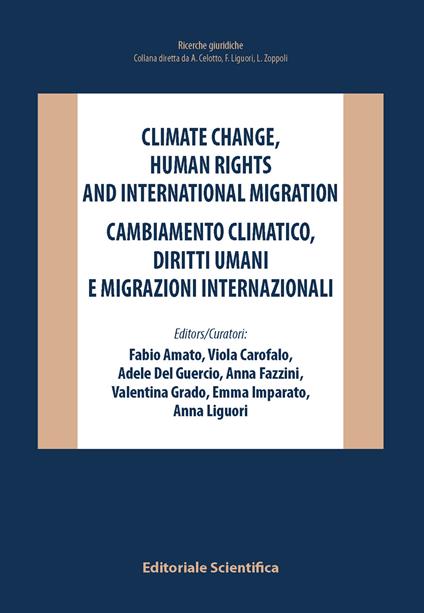 Ricerche giuridiche
Collana diretta da A. Celotto, F. Liguori, L. Zoppoli

CLIMATE CHANGE, HUMAN RIGHTS AND INTERNATIONAL MIGRATION

CAMBIAMENTO CLIMATICO, DIRITTI UMANI E MIGRAZIONI INTERNAZIONALI

Editors/Curatori:
Fabio Amato, Viola Carofalo, Adele Del Guercio, Anna Fazzini, Valentina Grado, Emma Imparato, Anna Liguori

Editoriale Scientifica